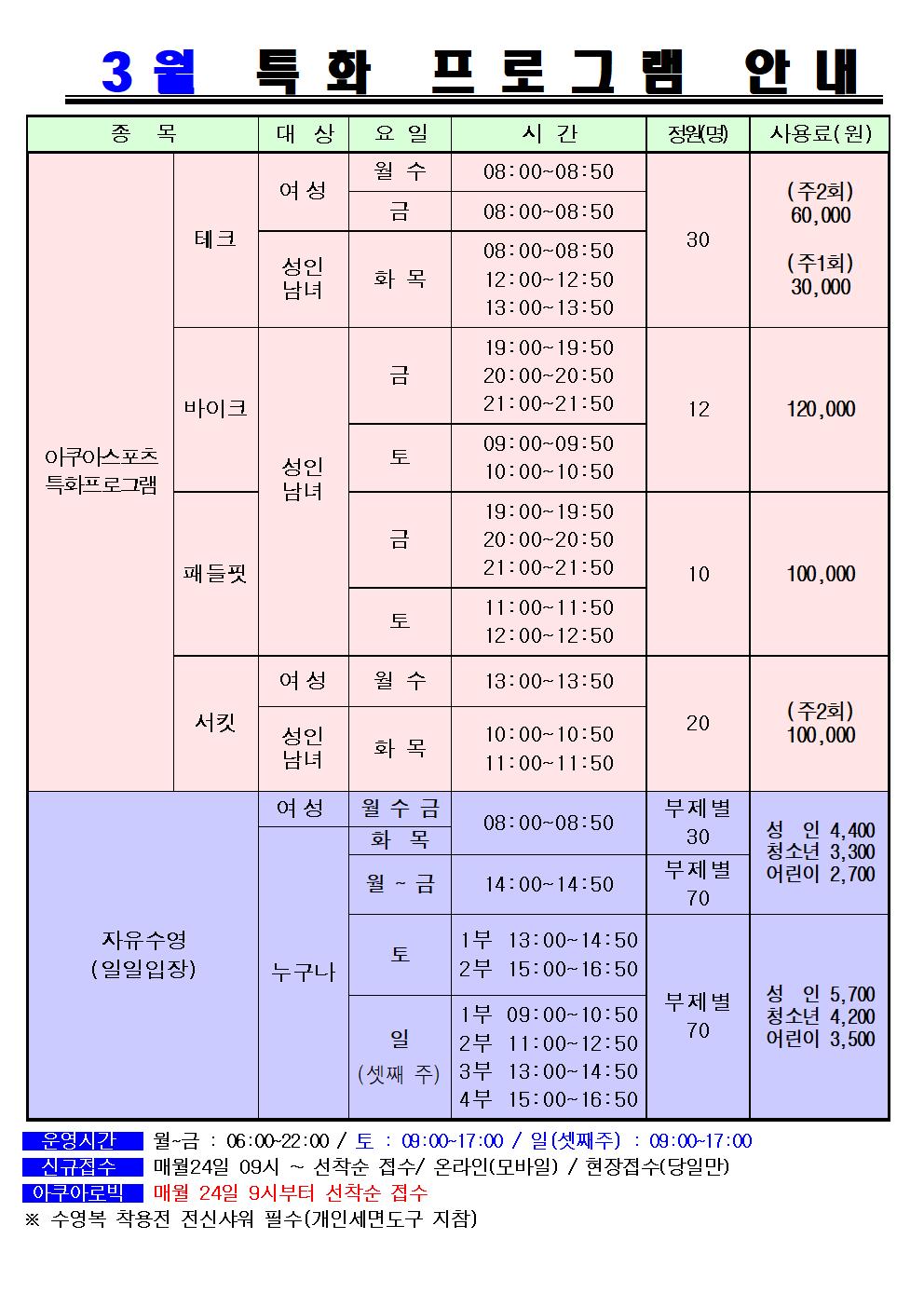 3월 특화 프로그램 안내

| 종 목 | | 대 상 | 요 일 | 시 간 | 정원(명) | 사용료(원) |
|---|---|---|---|---|---|---|
| 아쿠아스포츠 특화프로그램 | 테크 | 여성 | 월 수 | 08:00~08:50 | 30 | (주2회) 60,000 (주1회) 30,000 |
| | | | 금 | 08:00~08:50 | | |
| | | 성인 남녀 | 화 목 | 08:00~08:50 12:00~12:50 13:00~13:50 | | |
| | 바이크 | 성인 남녀 | 금 | 19:00~19:50 20:00~20:50 21:00~21:50 | 12 | 120,000 |
| | | | 토 | 09:00~09:50 10:00~10:50 | | |
| | 패들핏 | | 금 | 19:00~19:50 20:00~20:50 21:00~21:50 | 10 | 100,000 |
| | | | 토 | 11:00~11:50 12:00~12:50 | | |
| | 서킷 | 여성 | 월 수 | 13:00~13:50 | 20 | (주2회) 100,000 |
| | | 성인 남녀 | 화 목 | 10:00~10:50 11:00~11:50 | | |
| 자유수영 (일일입장) | | 여성 | 월 수 금 | 08:00~08:50 | 부제별 30 | 성 인 4,400 청소년 3,300 어린이 2,700 |
| | | 누구나 | 화 목 | | | |
| | | | 월 ~ 금 | 14:00~14:50 | 부제별 70 | |
| | | | 토 | 1부 13:00~14:50 2부 15:00~16:50 | 부제별 70 | 성 인 5,700 청소년 4,200 어린이 3,500 |
| | | | 일 (셋째 주) | 1부 09:00~10:50 2부 11:00~12:50 3부 13:00~14:50 4부 15:00~16:50 | | |

운영시간 월~금 : 06:00~22:00 / 토 : 09:00~17:00 / 일(셋째주) : 09:00~17:00
신규접수 매월24일 09시 ~ 선착순 접수/ 온라인(모바일) / 현장접수(당일만)
아쿠아로빅 매월 24일 9시부터 선착순 접수
※ 수영복 착용전 전신샤워 필수(개인세면도구 지참)